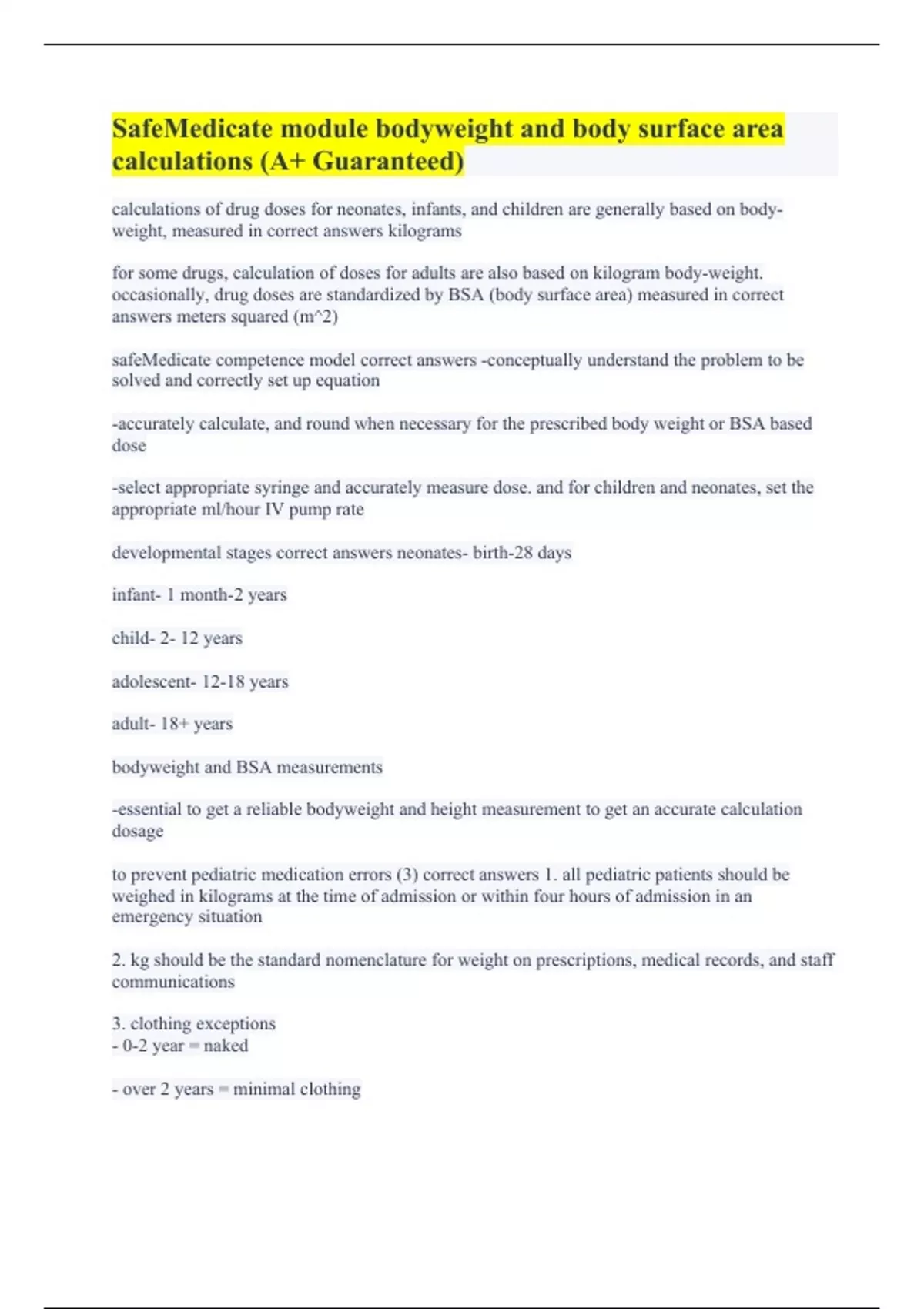 SafeMedicate module bodyweight and body surface area calculations (A+ Guaranteed)

calculations of drug doses for neonates, infants, and children are generally based on body-weight, measured in correct answers kilograms

for some drugs, calculation of doses for adults are also based on kilogram body-weight. occasionally, drug doses are standardized by BSA (body surface area) measured in correct answers meters squared (m^2)

safeMedicate competence model correct answers -conceptually understand the problem to be solved and correctly set up equation

-accurately calculate, and round when necessary for the prescribed body weight or BSA based dose

-select appropriate syringe and accurately measure dose. and for children and neonates, set the appropriate ml/hour IV pump rate

developmental stages correct answers neonates- birth-28 days

infant- 1 month-2 years

child- 2- 12 years

adolescent- 12-18 years

adult- 18+ years

bodyweight and BSA measurements

-essential to get a reliable bodyweight and height measurement to get an accurate calculation dosage

to prevent pediatric medication errors (3) correct answers 1. all pediatric patients should be weighed in kilograms at the time of admission or within four hours of admission in an emergency situation

2. kg should be the standard nomenclature for weight on prescriptions, medical records, and staff communications

3. clothing exceptions
- 0-2 year = naked

- over 2 years = minimal clothing